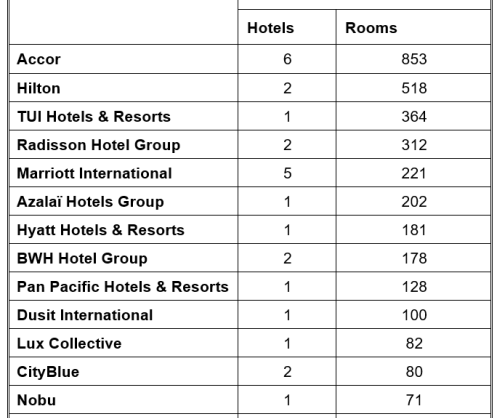 |  | Hotels | Rooms |
|---|---|---|
| Accor | 6 | 853 |
| Hilton | 2 | 518 |
| TUI Hotels & Resorts | 1 | 364 |
| Radisson Hotel Group | 2 | 312 |
| Marriott International | 5 | 221 |
| Azalaï Hotels Group | 1 | 202 |
| Hyatt Hotels & Resorts | 1 | 181 |
| BWH Hotel Group | 2 | 178 |
| Pan Pacific Hotels & Resorts | 1 | 128 |
| Dusit International | 1 | 100 |
| Lux Collective | 1 | 82 |
| CityBlue | 2 | 80 |
| Nobu | 1 | 71 |